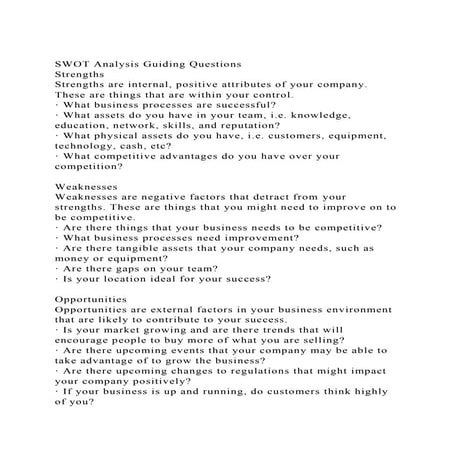 SWOT Analysis Guiding Questions
Strengths
Strengths are internal, positive attributes of your company. These are things that are within your control.
· What business processes are successful?
· What assets do you have in your team, i.e. knowledge, education, network, skills, and reputation?
· What physical assets do you have, i.e. customers, equipment, technology, cash, etc?
· What competitive advantages do you have over your competition?

Weaknesses
Weaknesses are negative factors that detract from your strengths. These are things that you might need to improve on to be competitive.
· Are there things that your business needs to be competitive?
· What business processes need improvement?
· Are there tangible assets that your company needs, such as money or equipment?
· Are there gaps on your team?
· Is your location ideal for your success?

Opportunities
Opportunities are external factors in your business environment that are likely to contribute to your success.
· Is your market growing and are there trends that will encourage people to buy more of what you are selling?
· Are there upcoming events that your company may be able to take advantage of to grow the business?
· Are there upcoming changes to regulations that might impact your company positively?
· If your business is up and running, do customers think highly of you?